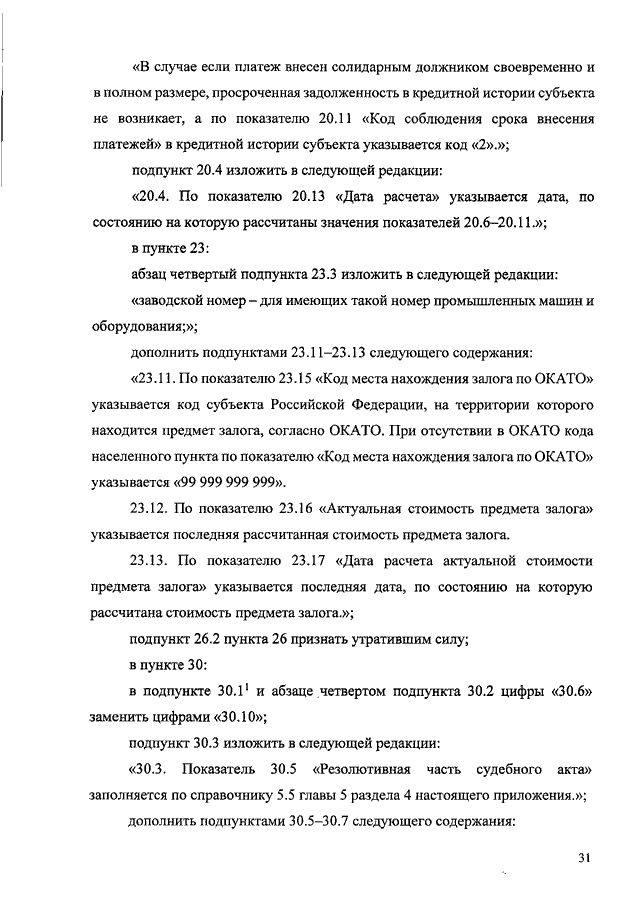 «В случае если платеж внесен солидарным должником своевременно и в полном размере, просроченная задолженность в кредитной истории субъекта не возникает, а по показателю 20.11 «Код соблюдения срока внесения платежей» в кредитной истории субъекта указывается код «2».»;

подпункт 20.4 изложить в следующей редакции:

«20.4. По показателю 20.13 «Дата расчета» указывается дата, по состоянию на которую рассчитаны значения показателей 20.6–20.11.»;

в пункте 23:

абзац четвертый подпункта 23.3 изложить в следующей редакции:

«заводской номер – для имеющих такой номер промышленных машин и оборудования;»;

дополнить подпунктами 23.11–23.13 следующего содержания:

«23.11. По показателю 23.15 «Код места нахождения залога по ОКАТО» указывается код субъекта Российской Федерации, на территории которого находится предмет залога, согласно ОКАТО. При отсутствии в ОКАТО кода населенного пункта по показателю «Код места нахождения залога по ОКАТО» указывается «99 999 999 999».

23.12. По показателю 23.16 «Актуальная стоимость предмета залога» указывается последняя рассчитанная стоимость предмета залога.

23.13. По показателю 23.17 «Дата расчета актуальной стоимости предмета залога» указывается последняя дата, по состоянию на которую рассчитана стоимость предмета залога.»;

подпункт 26.2 пункта 26 признать утратившим силу;

в пункте 30:

в подпункте $30.1^1$ и абзаце четвертом подпункта 30.2 цифры «30.6» заменить цифрами «30.10»;

подпункт 30.3 изложить в следующей редакции:

«30.3. Показатель 30.5 «Резолютивная часть судебного акта» заполняется по справочнику 5.5 главы 5 раздела 4 настоящего приложения.»;

дополнить подпунктами 30.5–30.7 следующего содержания:

31